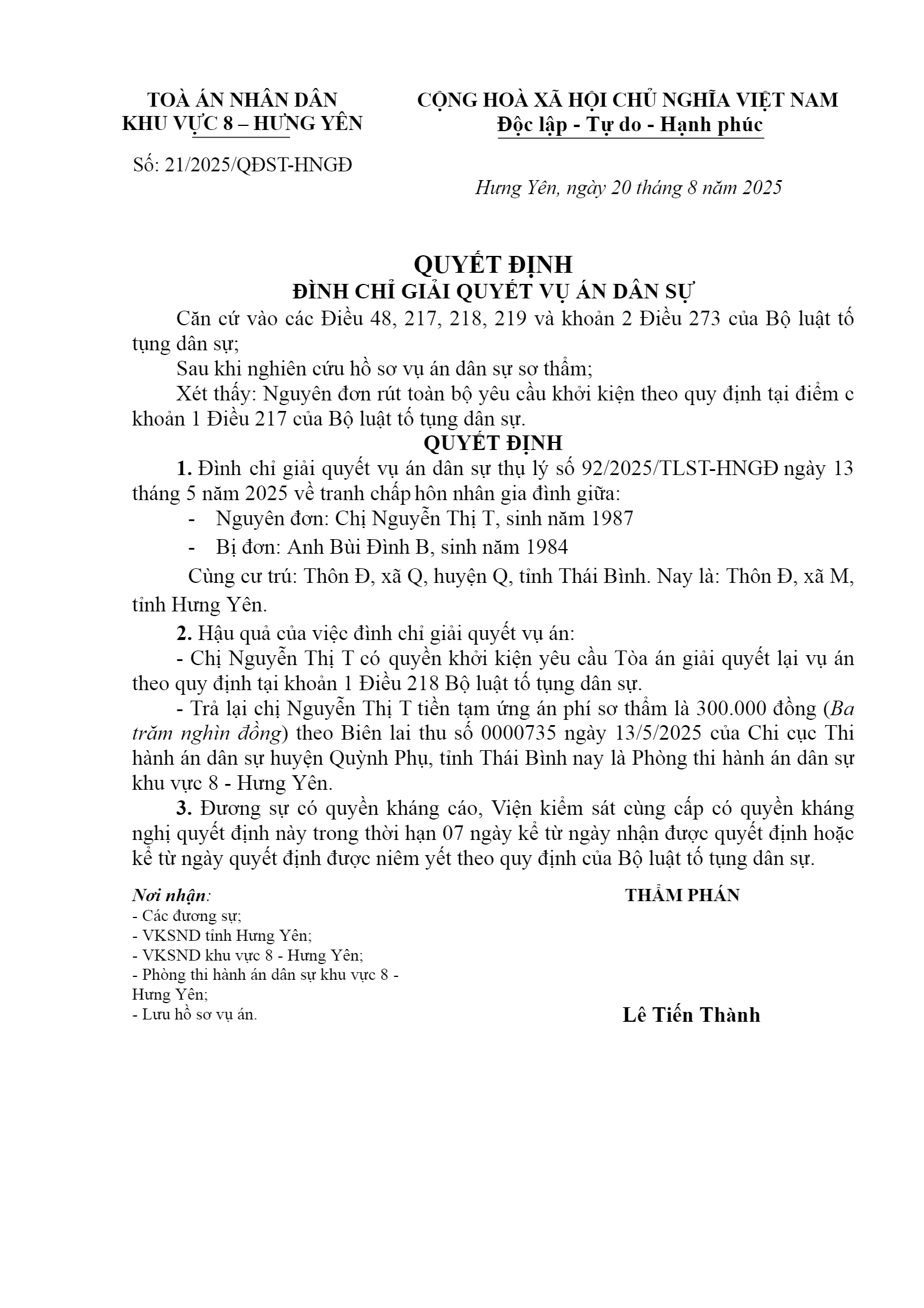 TOÀ ÁN NHÂN DÂN
KHU VỰC 8 – HƯNG YÊN

Số: 21/2025/QĐST-HNGĐ

CỘNG HOÀ XÃ HỘI CHỦ NGHĨA VIỆT NAM
Độc lập - Tự do - Hạnh phúc

Hưng Yên, ngày 20 tháng 8 năm 2025

QUYẾT ĐỊNH
ĐÌNH CHỈ GIẢI QUYẾT VỤ ÁN DÂN SỰ

Căn cứ vào các Điều 48, 217, 218, 219 và khoản 2 Điều 273 của Bộ luật tố tụng dân sự;

Sau khi nghiên cứu hồ sơ vụ án dân sự sơ thẩm;

Xét thấy: Nguyên đơn rút toàn bộ yêu cầu khởi kiện theo quy định tại điểm c khoản 1 Điều 217 của Bộ luật tố tụng dân sự.

QUYẾT ĐỊNH

1. Đình chỉ giải quyết vụ án dân sự thụ lý số 92/2025/TLST-HNGĐ ngày 13 tháng 5 năm 2025 về tranh chấp hôn nhân gia đình giữa:

- Nguyên đơn: Chị Nguyễn Thị T, sinh năm 1987

- Bị đơn: Anh Bùi Đình B, sinh năm 1984

Cùng cư trú: Thôn Đ, xã Q, huyện Q, tỉnh Thái Bình. Nay là: Thôn Đ, xã M, tỉnh Hưng Yên.

2. Hậu quả của việc đình chỉ giải quyết vụ án:

- Chị Nguyễn Thị T có quyền khởi kiện yêu cầu Tòa án giải quyết lại vụ án theo quy định tại khoản 1 Điều 218 Bộ luật tố tụng dân sự.

- Trả lại chị Nguyễn Thị T tiền tạm ứng án phí sơ thẩm là 300.000 đồng (Ba trăm nghìn đồng) theo Biên lai thu số 0000735 ngày 13/5/2025 của Chi cục Thi hành án dân sự huyện Quỳnh Phụ, tỉnh Thái Bình nay là Phòng thi hành án dân sự khu vực 8 - Hưng Yên.

3. Đương sự có quyền kháng cáo, Viện kiểm sát cùng cấp có quyền kháng nghị quyết định này trong thời hạn 07 ngày kể từ ngày nhận được quyết định hoặc kể từ ngày quyết định được niêm yết theo quy định của Bộ luật tố tụng dân sự.

Nơi nhận:
- Các đương sự;
- VKSND tỉnh Hưng Yên;
- VKSND khu vực 8 - Hưng Yên;
- Phòng thi hành án dân sự khu vực 8 - Hưng Yên;
- Lưu hồ sơ vụ án.

THẨM PHÁN

Lê Tiến Thành